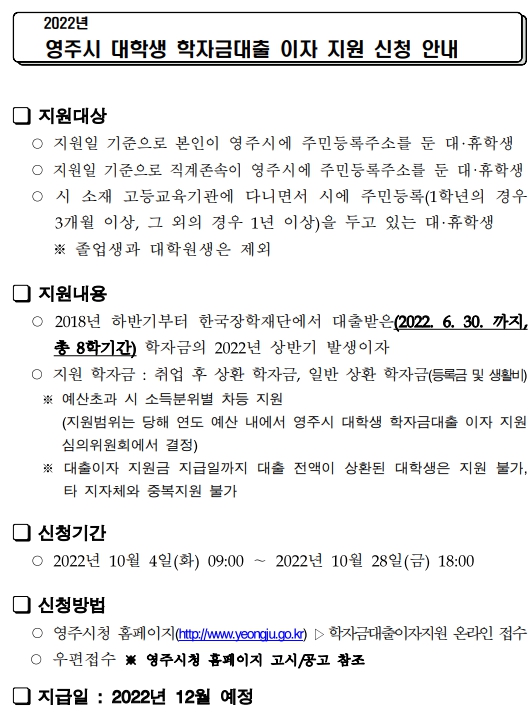 2022년
영주시 대학생 학자금대출 이자 지원 신청 안내

❑ 지원대상
○ 지원일 기준으로 본인이 영주시에 주민등록주소를 둔 대·휴학생
○ 지원일 기준으로 직계존속이 영주시에 주민등록주소를 둔 대·휴학생
○ 시 소재 고등교육기관에 다니면서 시에 주민등록(1학년의 경우 3개월 이상, 그 외의 경우 1년 이상)을 두고 있는 대·휴학생
※ 졸업생과 대학원생은 제외

❑ 지원내용
○ 2018년 하반기부터 한국장학재단에서 대출받은(2022. 6. 30. 까지, 총 8학기간) 학자금의 2022년 상반기 발생이자
○ 지원 학자금 : 취업 후 상환 학자금, 일반 상환 학자금(등록금 및 생활비)
※ 예산초과 시 소득분위별 차등 지원
(지원범위는 당해 연도 예산 내에서 영주시 대학생 학자금대출 이자 지원 심의위원회에서 결정)
※ 대출이자 지원금 지급일까지 대출 전액이 상환된 대학생은 지원 불가, 타 지자체와 중복지원 불가

❑ 신청기간
○ 2022년 10월 4일(화) 09:00 ~ 2022년 10월 28일(금) 18:00

❑ 신청방법
○ 영주시청 홈페이지(http://www.yeongju.go.kr) ▷ 학자금대출이자지원 온라인 접수
○ 우편접수 ※ 영주시청 홈페이지 고시/공고 참조

❑ 지급일 : 2022년 12월 예정